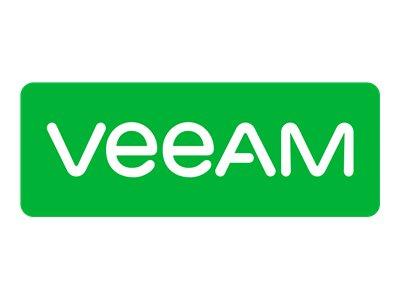 veeAM